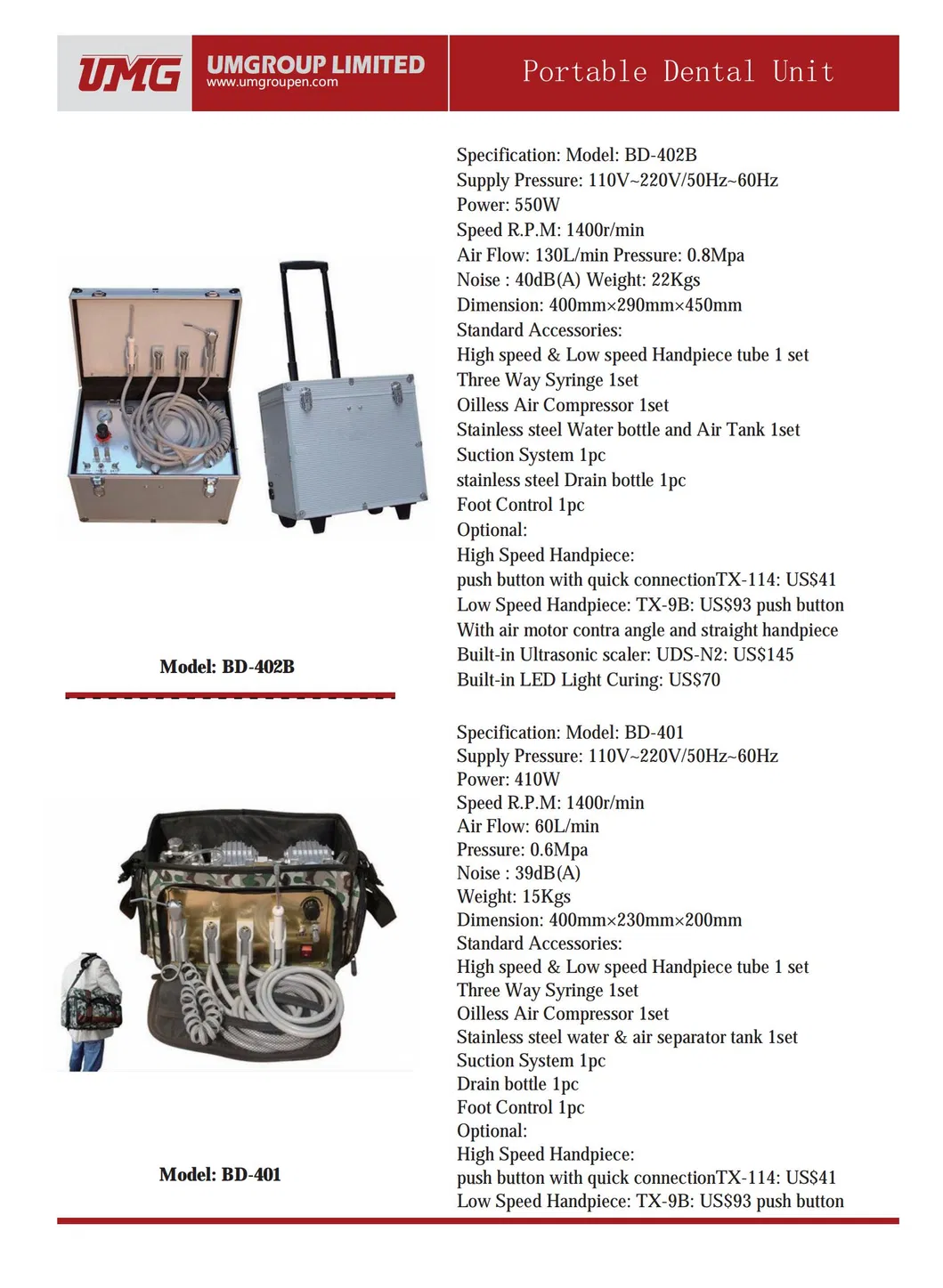 UMG UMGROUP LIMITED
www.umgroupen.com

Portable Dental Unit

Model: BD-402B

Specification: Model: BD-402B
Supply Pressure: 110V~220V/50Hz~60Hz
Power: 550W
Speed R.P.M: 1400r/min
Air Flow: 130L/min Pressure: 0.8Mpa
Noise : 40dB(A) Weight: 22Kgs
Dimension: 400mm×290mm×450mm
Standard Accessories:
High speed & Low speed Handpiece tube 1 set
Three Way Syringe 1set
Oilless Air Compressor 1set
Stainless steel Water bottle and Air Tank 1set
Suction System 1pc
stainless steel Drain bottle 1pc
Foot Control 1pc
Optional:
High Speed Handpiece:
push button with quick connectionTX-114: US$41
Low Speed Handpiece: TX-9B: US$93 push button
With air motor contra angle and straight handpiece
Built-in Ultrasonic scaler: UDS-N2: US$145
Built-in LED Light Curing: US$70

Model: BD-401

Specification: Model: BD-401
Supply Pressure: 110V~220V/50Hz~60Hz
Power: 410W
Speed R.P.M: 1400r/min
Air Flow: 60L/min
Pressure: 0.6Mpa
Noise : 39dB(A)
Weight: 15Kgs
Dimension: 400mm×230mm×200mm
Standard Accessories:
High speed & Low speed Handpiece tube 1 set
Three Way Syringe 1set
Oilless Air Compressor 1set
Stainless steel water & air separator tank 1set
Suction System 1pc
Drain bottle 1pc
Foot Control 1pc
Optional:
High Speed Handpiece:
push button with quick connectionTX-114: US$41
Low Speed Handpiece: TX-9B: US$93 push button